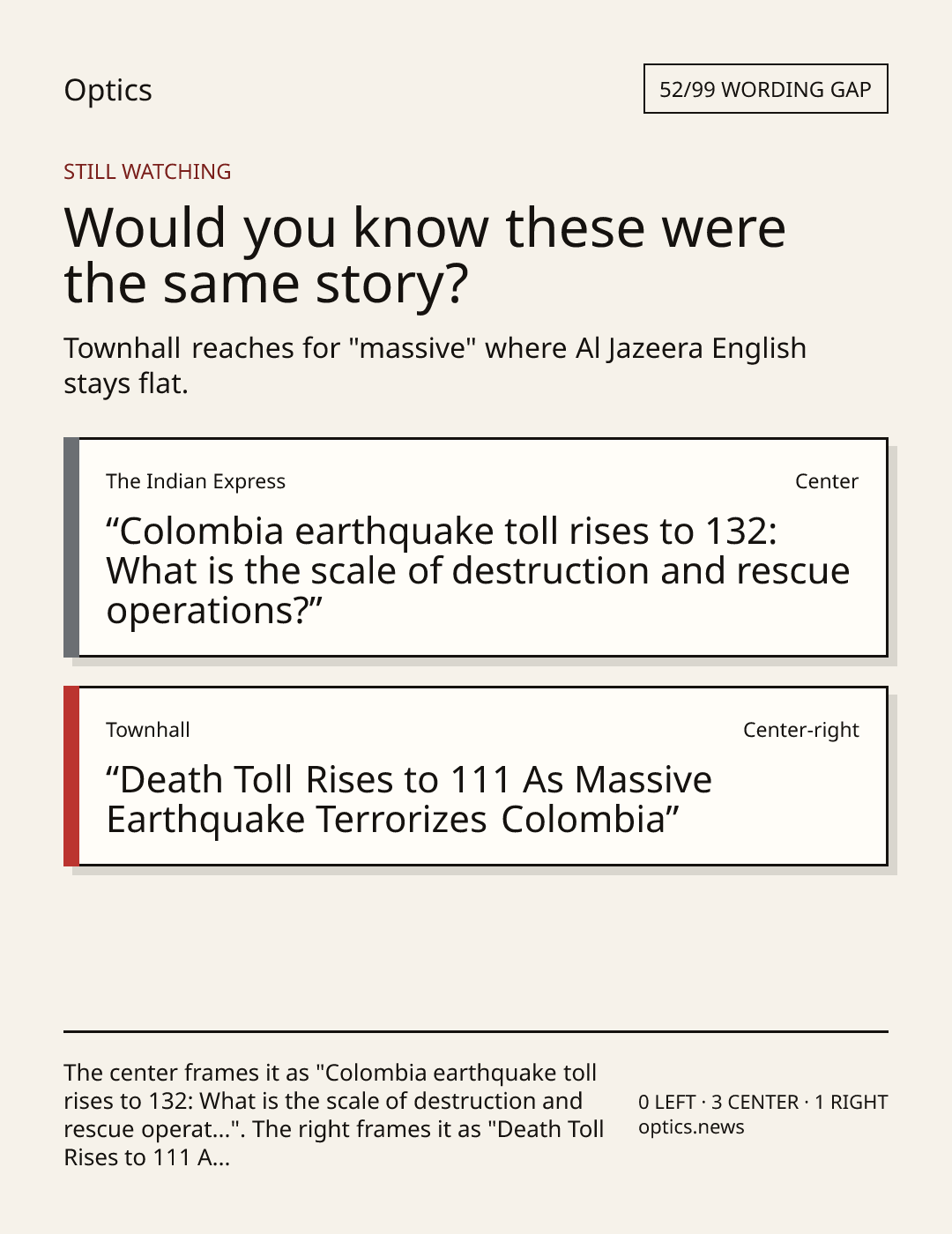 Optics

52/99 WORDING GAP

STILL WATCHING

Would you know these were the same story?

Townhall reaches for "massive" where Al Jazeera English stays flat.

The Indian Express

Center

"Colombia earthquake toll rises to 132: What is the scale of destruction and rescue operations?"

Townhall

Center-right

"Death Toll Rises to 111 As Massive Earthquake Terrorizes Colombia"

The center frames it as "Colombia earthquake toll rises to 132: What is the scale of destruction and rescue operat...". The right frames it as "Death Toll Rises to 111 A...

0 LEFT · 3 CENTER · 1 RIGHT
optics.news